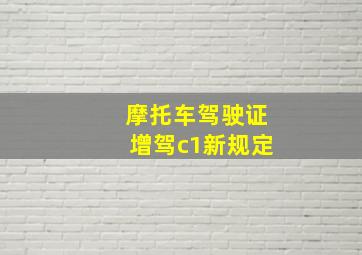 摩托车驾驶证
增驾c1新规定